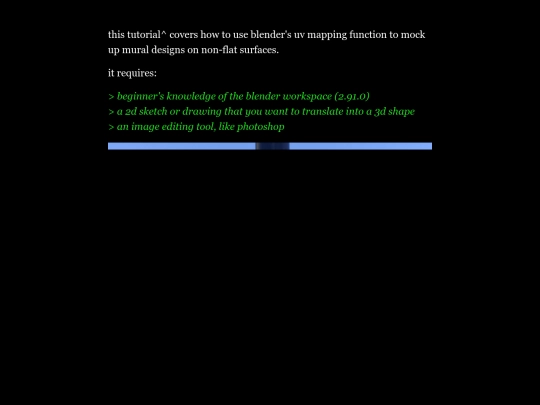 this tutorial^ covers how to use blender's uv mapping function to mock up mural designs on non-flat surfaces.

it requires:

> beginner's knowledge of the blender workspace (2.91.0)
> a 2d sketch or drawing that you want to translate into a 3d shape
> an image editing tool, like photoshop